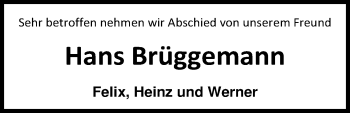 Sehr betroffen nehmen wir Abschied von unserem Freund

Hans Brüggemann

Felix, Heinz und Werner